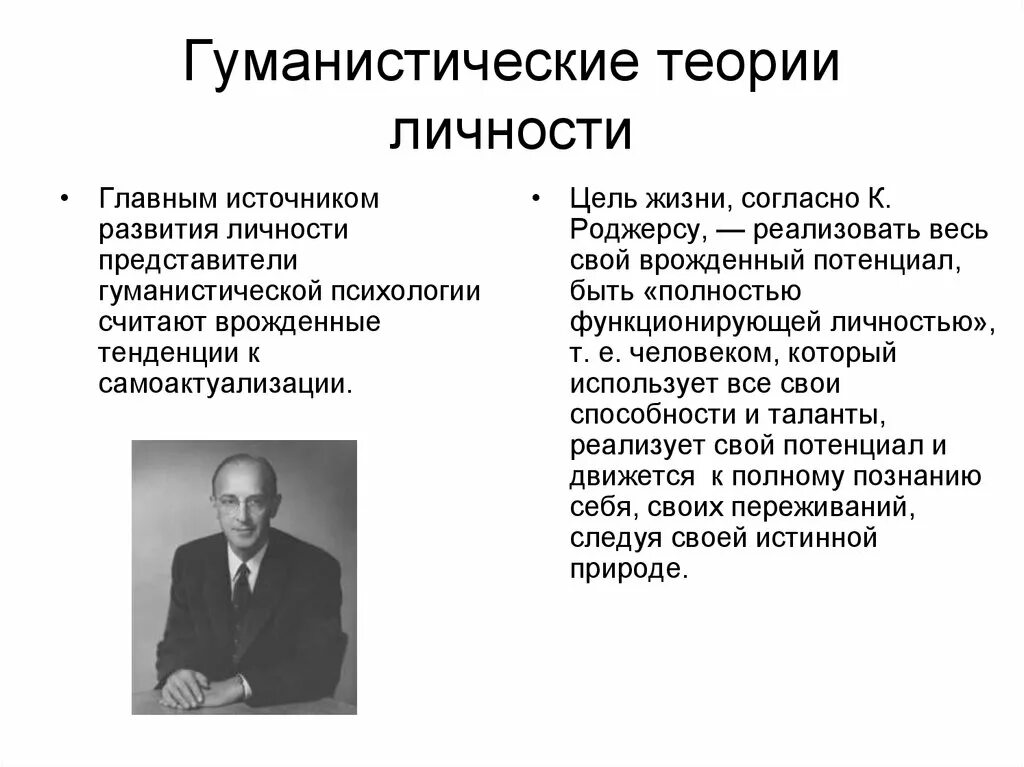 Гуманистические теории личности

• Главным источником развития личности представители гуманистической психологии считают врожденные тенденции к самоактуализации.

• Цель жизни, согласно К. Роджерсу, — реализовать весь свой врожденный потенциал, быть «полностью функционирующей личностью», т. е. человеком, который использует все свои способности и таланты, реализует свой потенциал и движется к полному познанию себя, своих переживаний, следуя своей истинной природе.